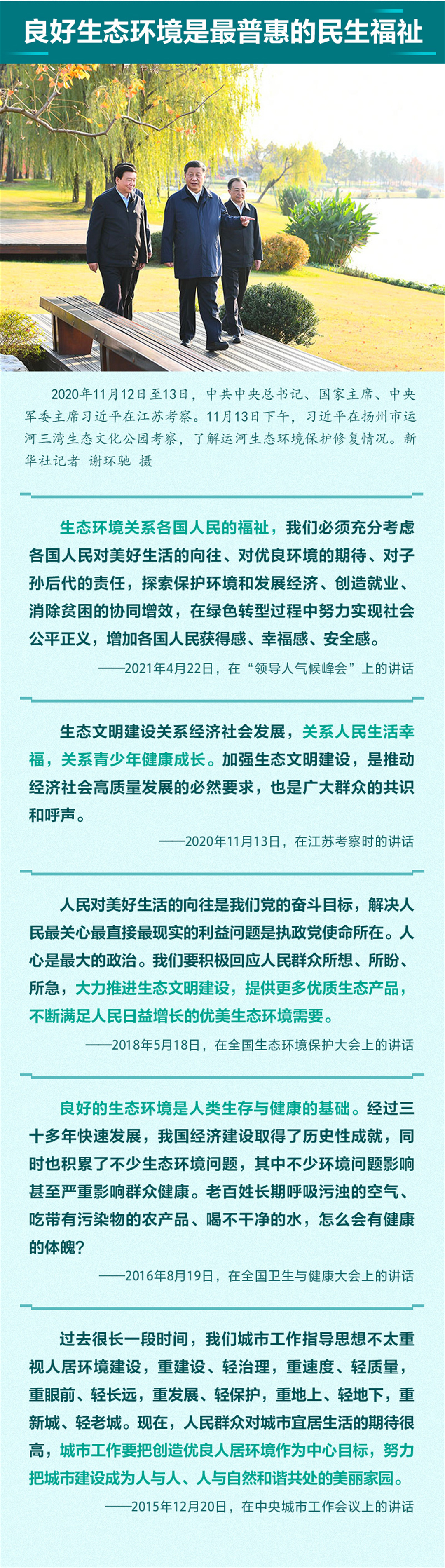 良好生态环境是最普惠的民生福祉

2020年11月12日至13日，中共中央总书记、国家主席、中央军委主席习近平在江苏考察。11月13日下午，习近平在扬州市运河三湾生态文化公园考察，了解运河生态环境保护修复情况。新华社记者 谢环驰 摄

生态环境关系各国人民的福祉，我们必须充分考虑各国人民对美好生活的向往、对优良环境的期待、对子孙后代的责任，探索保护环境和发展经济、创造就业、消除贫困的协同增效，在绿色转型过程中努力实现社会公平正义，增加各国人民获得感、幸福感、安全感。

——2021年4月22日，在“领导人气候峰会”上的讲话

生态文明建设关系经济社会发展，关系人民生活幸福，关系青少年健康成长。加强生态文明建设，是推动经济社会高质量发展的必然要求，也是广大群众的共识和呼声。

——2020年11月13日，在江苏考察时的讲话

人民对美好生活的向往是我们党的奋斗目标，解决人民最关心最直接最现实的利益问题是执政党使命所在。人心是最大的政治。我们要积极回应人民群众所想、所盼、所急，大力推进生态文明建设，提供更多优质生态产品，不断满足人民日益增长的优美生态环境需要。

——2018年5月18日，在全国生态环境保护大会上的讲话

良好的生态环境是人类生存与健康的基础。经过三十多年快速发展，我国经济建设取得了历史性成就，同时也积累了不少生态环境问题，其中不少环境问题影响甚至严重影响群众健康。老百姓长期呼吸污浊的空气、吃带有污染物的农产品、喝不干净的水，怎么会有健康的体魄？

——2016年8月19日，在全国卫生与健康大会上的讲话

过去很长一段时间，我们城市工作指导思想不太重视人居环境建设，重建设、轻治理，重速度、轻质量，重眼前、轻长远，重发展、轻保护，重地上、轻地下，重新城、轻老城。现在，人民群众对城市宜居生活的期待很高，城市工作要把创造优良人居环境作为中心目标，努力把城市建设成为人与人、人与自然和谐共处的美丽家园。

——2015年12月20日，在中央城市工作会议上的讲话